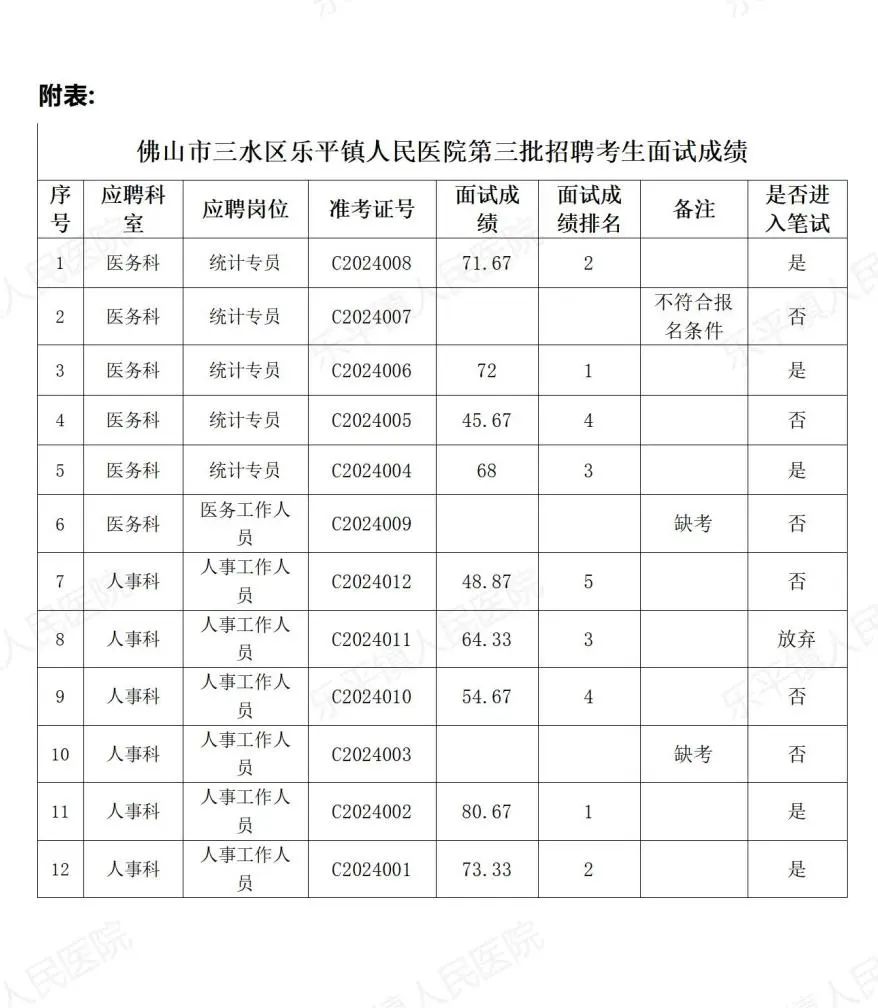 附表:

佛山市三水区乐平镇人民医院第三批招聘考生面试成绩

| 序号 | 应聘科室 | 应聘岗位 | 准考证号 | 面试成绩 | 面试成绩排名 | 备注 | 是否进入笔试 |
|---|---|---|---|---|---|---|---|
| 1 | 医务科 | 统计专员 | C2024008 | 71.67 | 2 | | 是 |
| 2 | 医务科 | 统计专员 | C2024007 | | | 不符合报名条件 | 否 |
| 3 | 医务科 | 统计专员 | C2024006 | 72 | 1 | | 是 |
| 4 | 医务科 | 统计专员 | C2024005 | 45.67 | 4 | | 否 |
| 5 | 医务科 | 统计专员 | C2024004 | 68 | 3 | | 是 |
| 6 | 医务科 | 医务工作人员 | C2024009 | | | 缺考 | 否 |
| 7 | 人事科 | 人事工作人员 | C2024012 | 48.87 | 5 | | 否 |
| 8 | 人事科 | 人事工作人员 | C2024011 | 64.33 | 3 | | 放弃 |
| 9 | 人事科 | 人事工作人员 | C2024010 | 54.67 | 4 | | 否 |
| 10 | 人事科 | 人事工作人员 | C2024003 | | | 缺考 | 否 |
| 11 | 人事科 | 人事工作人员 | C2024002 | 80.67 | 1 | | 是 |
| 12 | 人事科 | 人事工作人员 | C2024001 | 73.33 | 2 | | 是 |

乐平镇人民医院